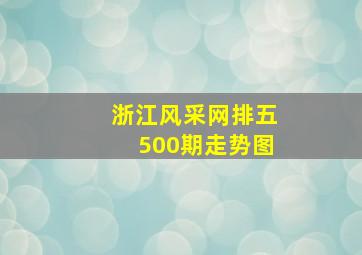 浙江风采网排五
500期走势图